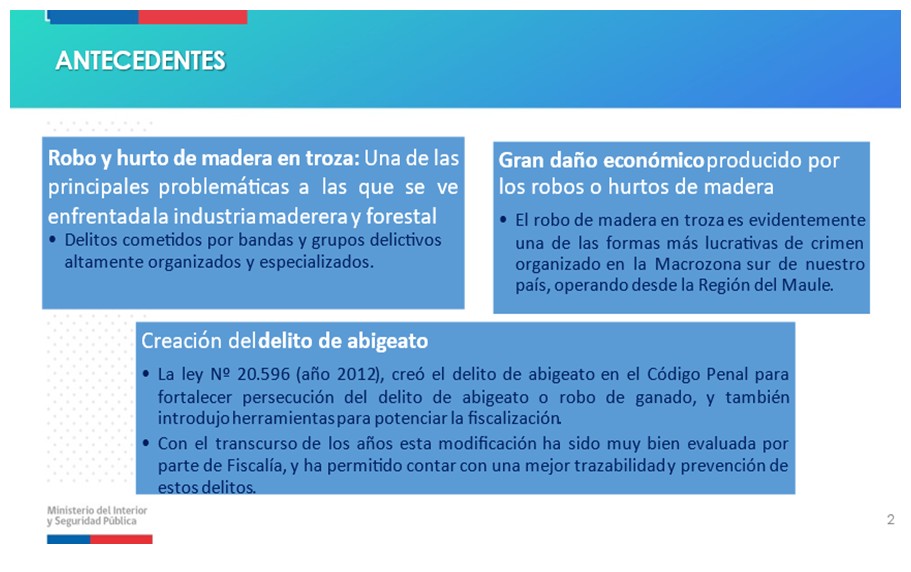 ANTECEDENTES

Robo y hurto de madera en troza: Una de las principales problemáticas a las que se ve enfrentada la industria maderera y forestal

• Delitos cometidos por bandas y grupos delictivos altamente organizados y especializados.

Gran daño económico producido por los robos o hurtos de madera

• El robo de madera en troza es evidentemente una de las formas más lucrativas de crimen organizado en la Macrozona sur de nuestro país, operando desde la Región del Maule.

Creación del delito de abigeato

• La ley Nº 20.596 (año 2012), creó el delito de abigeato en el Código Penal para fortalecer persecución del delito de abigeato o robo de ganado, y también introdujo herramientas para potenciar la fiscalización.

• Con el transcurso de los años esta modificación ha sido muy bien evaluada por parte de Fiscalía, y ha permitido contar con una mejor trazabilidad y prevención de estos delitos.

Ministerio del Interior y Seguridad Pública

2